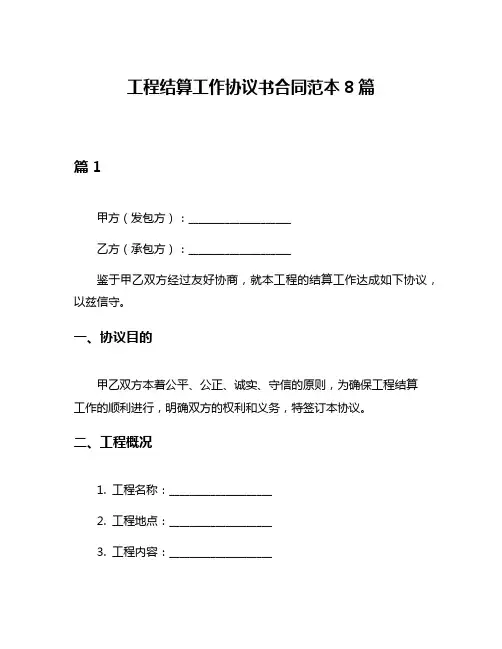 工程结算工作协议书合同范本 8 篇

篇 1

甲方（发包方）：__________________

乙方（承包方）：__________________

鉴于甲乙双方经过友好协商，就本工程的结算工作达成如下协议，以兹信守。

一、协议目的

甲乙双方本着公平、公正、诚实、守信的原则，为确保工程结算工作的顺利进行，明确双方的权利和义务，特签订本协议。

二、工程概况

1. 工程名称：__________________

2. 工程地点：__________________

3. 工程内容：__________________